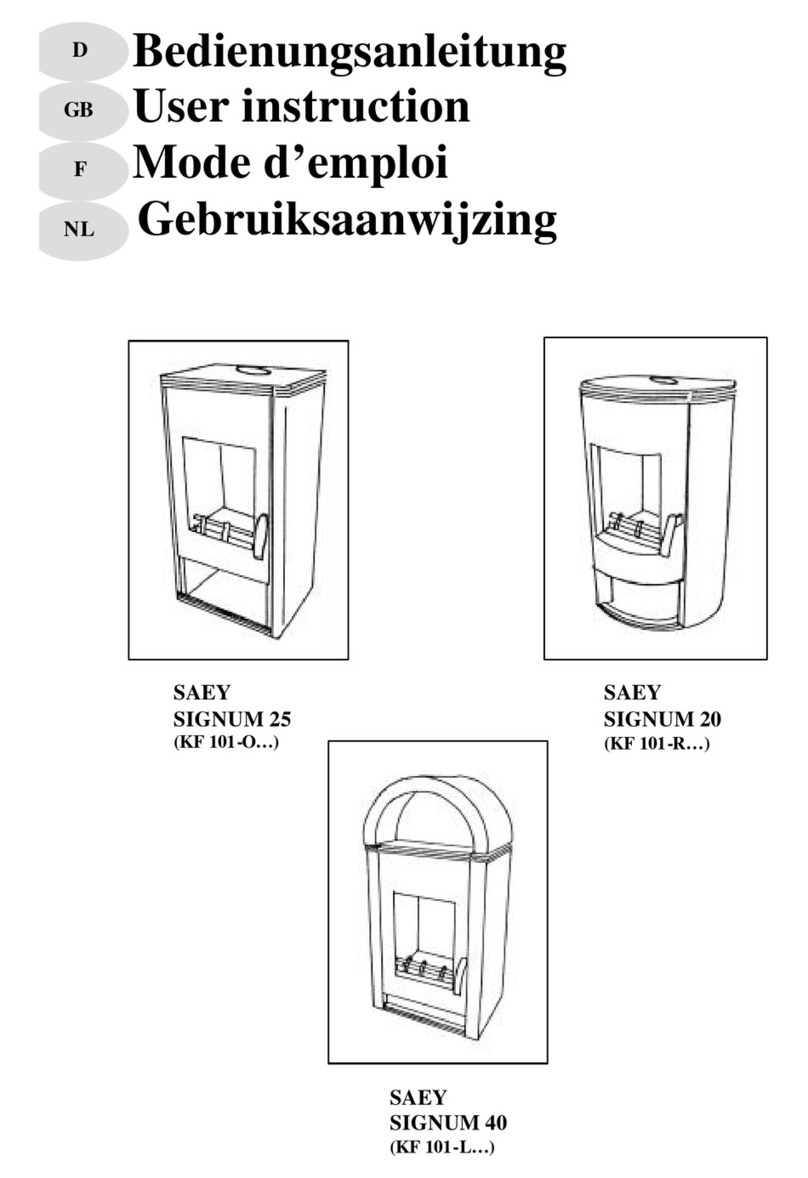 D Bedienungsanleitung
GB User instruction
F Mode d’emploi
NL Gebruiksaanwijzing

SAEY
SIGNUM 25
(KF 101-O…)

SAEY
SIGNUM 20
(KF 101-R…)

SAEY
SIGNUM 40
(KF 101-L…)